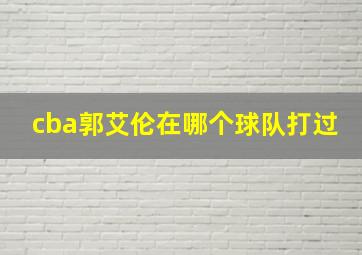 cba郭艾伦在哪个球队打过